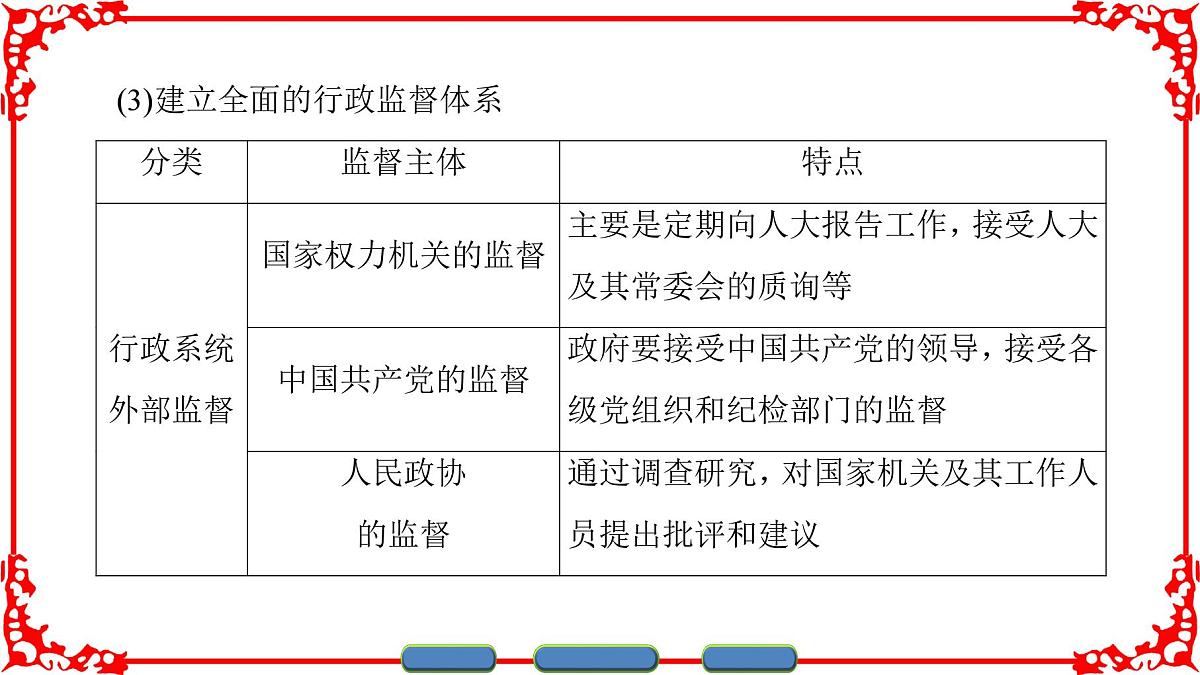 (3)建立全面的行政监督体系

| 分类 | 监督主体 | 特点 |
|---|---|---|
| 行政系统外部监督 | 国家权力机关的监督 | 主要是定期向人大报告工作，接受人大及其常委会的质询等 |
| | 中国共产党的监督 | 政府要接受中国共产党的领导，接受各级党组织和纪检部门的监督 |
| | 人民政协的监督 | 通过调查研究，对国家机关及其工作人员提出批评和建议 |